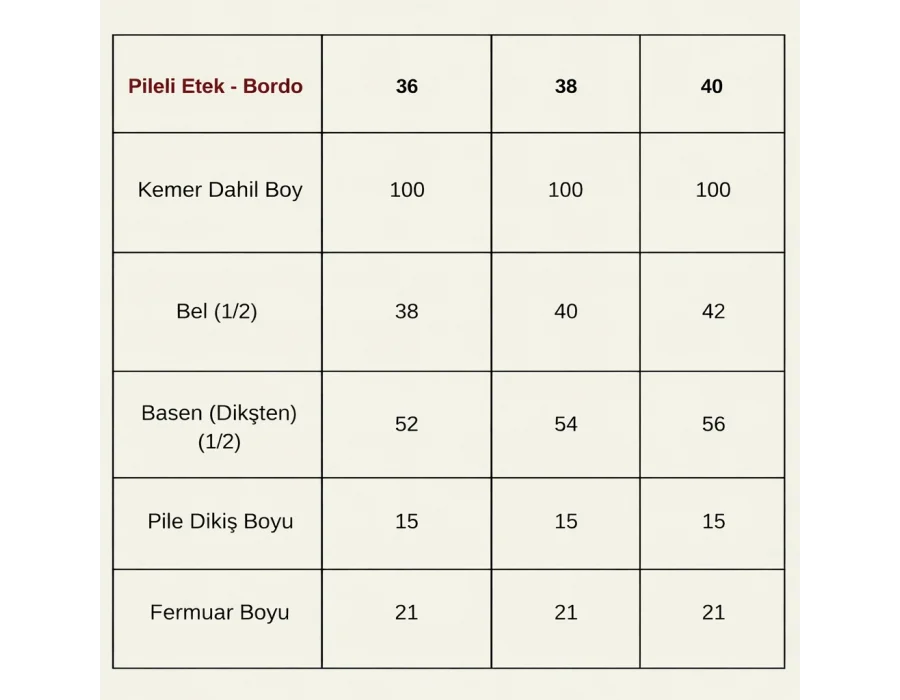 | Pileli Etek - Bordo | 36 | 38 | 40 |
|---|---|---|---|
| Kemer Dahil Boy | 100 | 100 | 100 |
| Bel (1/2) | 38 | 40 | 42 |
| Basen (Dikşten) (1/2) | 52 | 54 | 56 |
| Pile Dikiş Boyu | 15 | 15 | 15 |
| Fermuar Boyu | 21 | 21 | 21 |